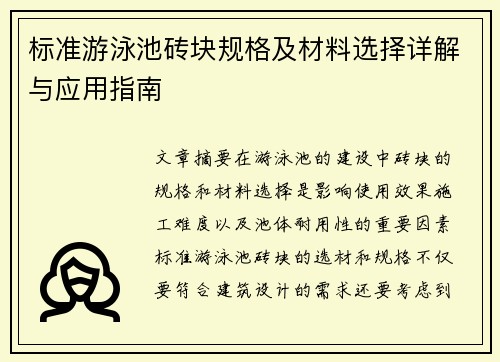 标准游泳池砖块规格及材料选择详解与应用指南

文章摘要在游泳池的建设中砖块的规格和材料选择是影响使用效果施工难度以及池体耐用性的重要因素标准游泳池砖块的选材和规格不仅要符合建筑设计的需求还要考虑到